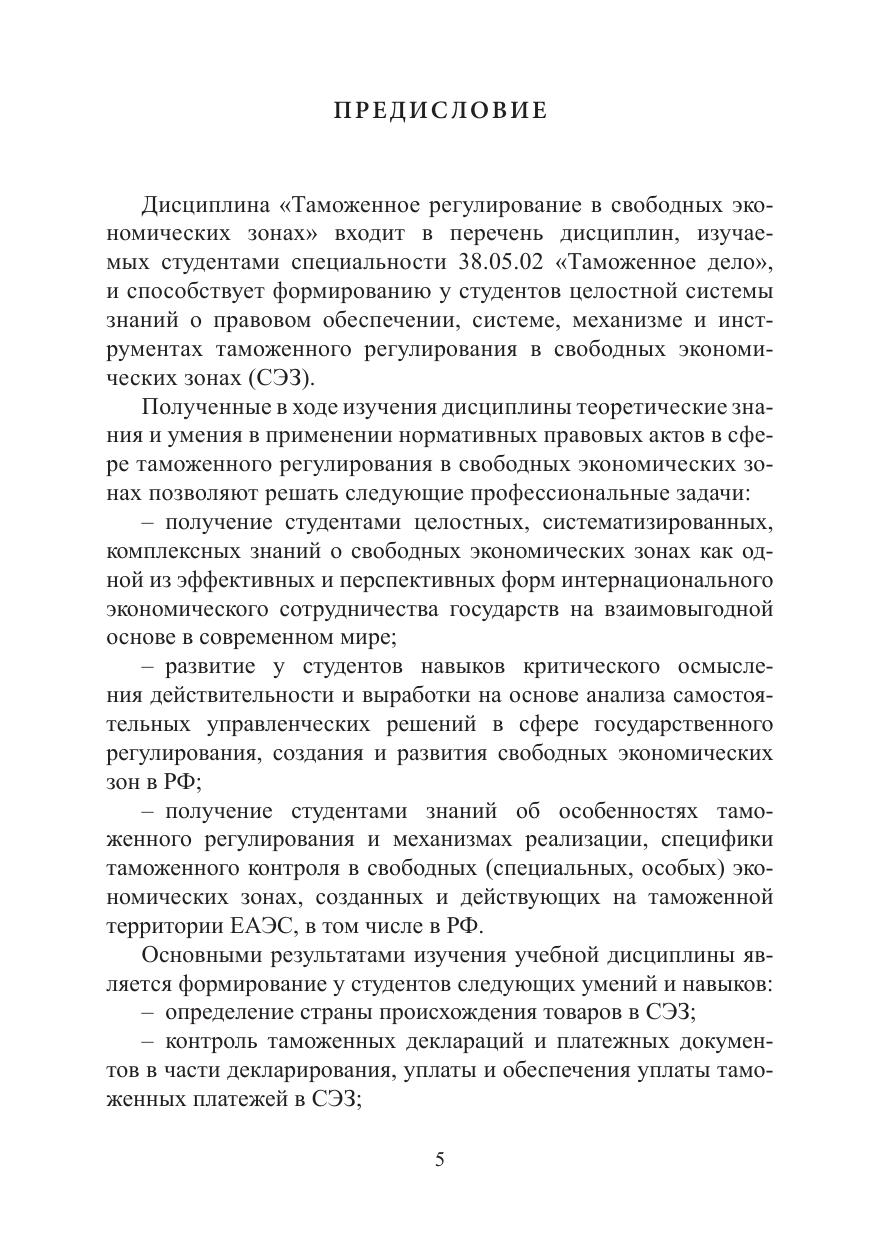 ПРЕДИСЛОВИЕ

Дисциплина «Таможенное регулирование в свободных экономических зонах» входит в перечень дисциплин, изучаемых студентами специальности 38.05.02 «Таможенное дело», и способствует формированию у студентов целостной системы знаний о правовом обеспечении, системе, механизме и инструментах таможенного регулирования в свободных экономических зонах (СЭЗ).

Полученные в ходе изучения дисциплины теоретические знания и умения в применении нормативных правовых актов в сфере таможенного регулирования в свободных экономических зонах позволяют решать следующие профессиональные задачи:

– получение студентами целостных, систематизированных, комплексных знаний о свободных экономических зонах как одной из эффективных и перспективных форм интернационального экономического сотрудничества государств на взаимовыгодной основе в современном мире;

– развитие у студентов навыков критического осмысления действительности и выработки на основе анализа самостоятельных управленческих решений в сфере государственного регулирования, создания и развития свободных экономических зон в РФ;

– получение студентами знаний об особенностях таможенного регулирования и механизмах реализации, специфики таможенного контроля в свободных (специальных, особых) экономических зонах, созданных и действующих на таможенной территории ЕАЭС, в том числе в РФ.

Основными результатами изучения учебной дисциплины является формирование у студентов следующих умений и навыков:

– определение страны происхождения товаров в СЭЗ;

– контроль таможенных деклараций и платежных документов в части декларирования, уплаты и обеспечения уплаты таможенных платежей в СЭЗ;

5